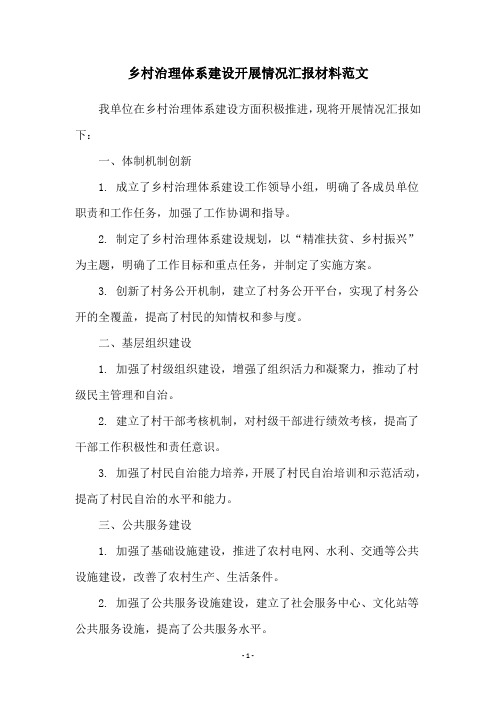 乡村治理体系建设开展情况汇报材料范文

我单位在乡村治理体系建设方面积极推进，现将开展情况汇报如下：

一、体制机制创新

1. 成立了乡村治理体系建设工作领导小组，明确了各成员单位职责和工作任务，加强了工作协调和指导。

2. 制定了乡村治理体系建设规划，以“精准扶贫、乡村振兴”为主题，明确了工作目标和重点任务，并制定了实施方案。

3. 创新了村务公开机制，建立了村务公开平台，实现了村务公开的全覆盖，提高了村民的知情权和参与度。

二、基层组织建设

1. 加强了村级组织建设，增强了组织活力和凝聚力，推动了村级民主管理和自治。

2. 建立了村干部考核机制，对村级干部进行绩效考核，提高了干部工作积极性和责任意识。

3. 加强了村民自治能力培养，开展了村民自治培训和示范活动，提高了村民自治的水平和能力。

三、公共服务建设

1. 加强了基础设施建设，推进了农村电网、水利、交通等公共设施建设，改善了农村生产、生活条件。

2. 加强了公共服务设施建设，建立了社会服务中心、文化站等公共服务设施，提高了公共服务水平。

- 1 -